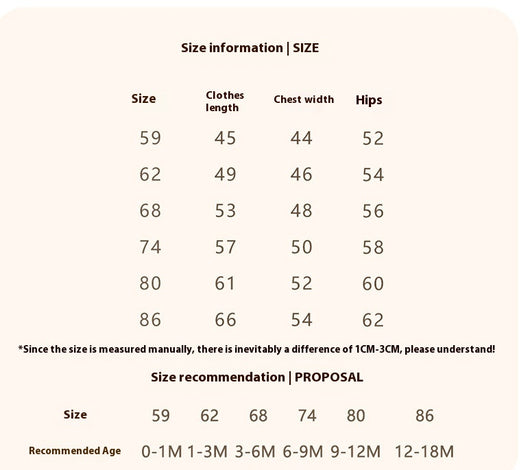 Size information | SIZE

| Size | Clothes length | Chest width | Hips |
|---|---|---|---|
| 59 | 45 | 44 | 52 |
| 62 | 49 | 46 | 54 |
| 68 | 53 | 48 | 56 |
| 74 | 57 | 50 | 58 |
| 80 | 61 | 52 | 60 |
| 86 | 66 | 54 | 62 |

*Since the size is measured manually, there is inevitably a difference of 1CM-3CM, please understand!

Size recommendation | PROPOSAL

| Size | 59 | 62 | 68 | 74 | 80 | 86 |
|---|---|---|---|---|---|---|
| Recommended Age | 0-1M | 1-3M | 3-6M | 6-9M | 9-12M | 12-18M |